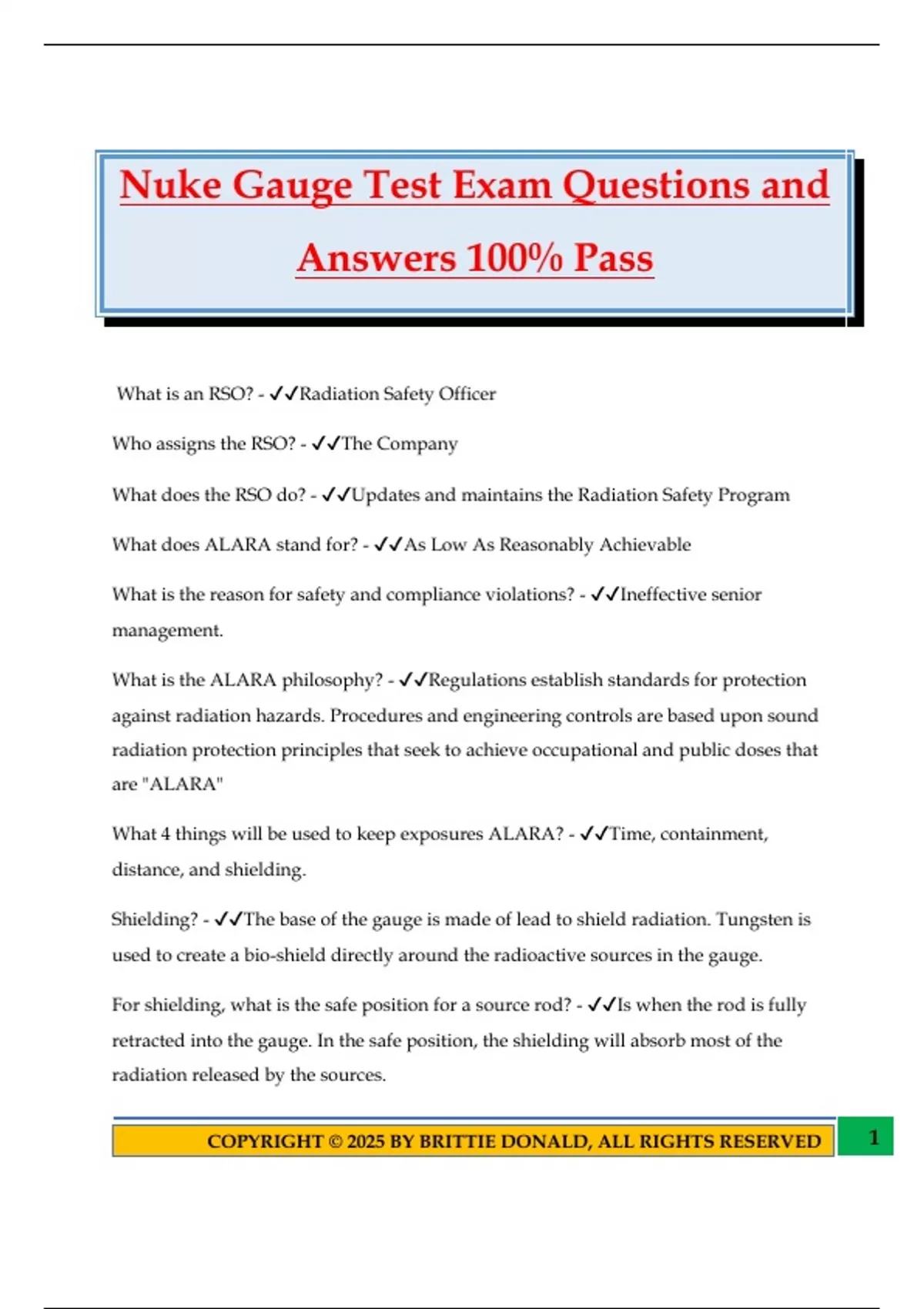 Nuke Gauge Test Exam Questions and Answers 100% Pass

What is an RSO? - ✓✓Radiation Safety Officer

Who assigns the RSO? - ✓✓The Company

What does the RSO do? - ✓✓Updates and maintains the Radiation Safety Program

What does ALARA stand for? - ✓✓As Low As Reasonably Achievable

What is the reason for safety and compliance violations? - ✓✓Ineffective senior management.

What is the ALARA philosophy? - ✓✓Regulations establish standards for protection against radiation hazards. Procedures and engineering controls are based upon sound radiation protection principles that seek to achieve occupational and public doses that are "ALARA"

What 4 things will be used to keep exposures ALARA? - ✓✓Time, containment, distance, and shielding.

Shielding? - ✓✓The base of the gauge is made of lead to shield radiation. Tungsten is used to create a bio-shield directly around the radioactive sources in the gauge.

For shielding, what is the safe position for a source rod? - ✓✓Is when the rod is fully retracted into the gauge. In the safe position, the shielding will absorb most of the radiation released by the sources.

COPYRIGHT © 2025 BY BRITTIE DONALD, ALL RIGHTS RESERVED

1